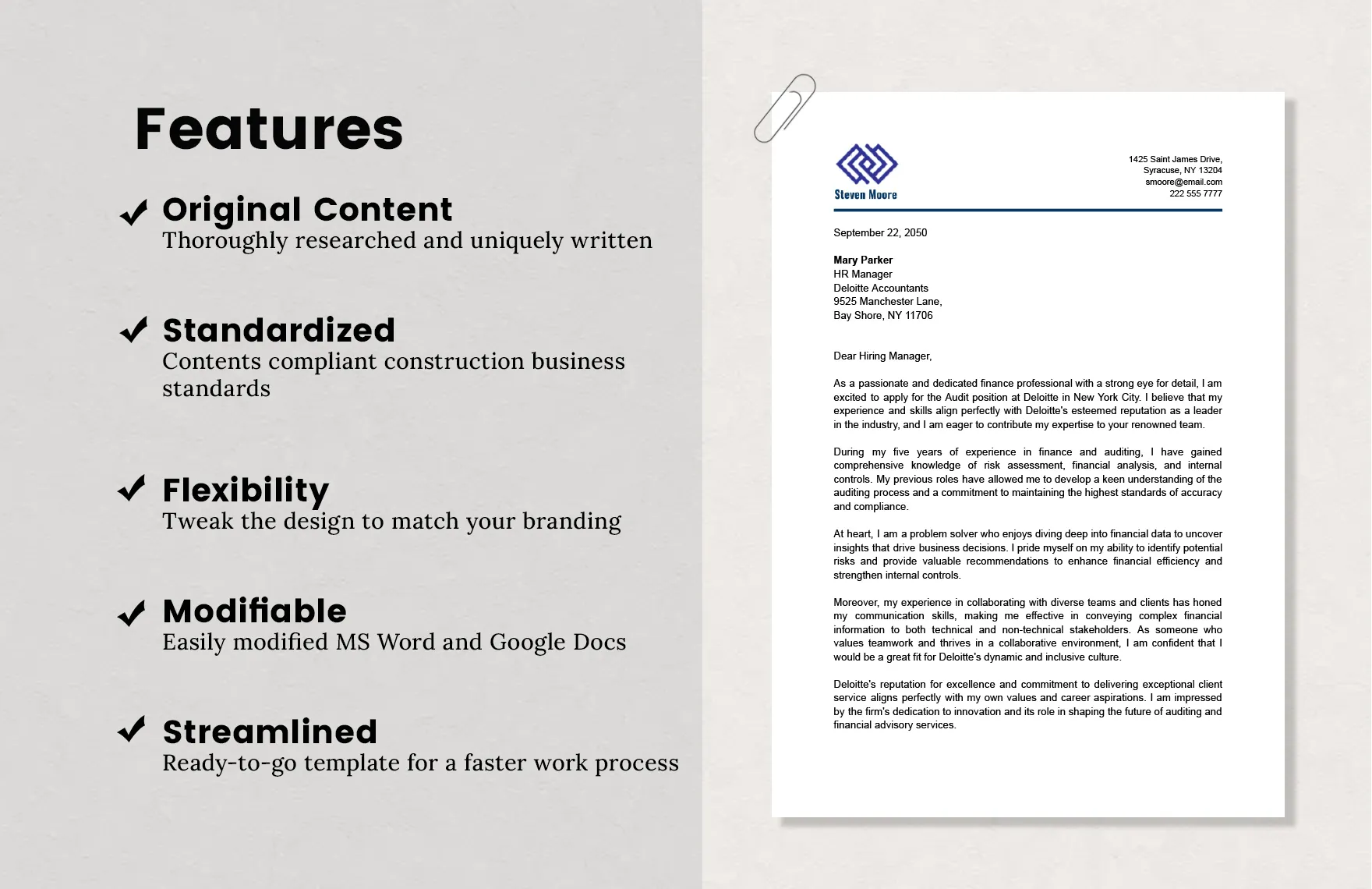 Features

Original Content
Thoroughly researched and uniquely written

Standardized
Contents compliant construction business standards

Flexibility
Tweak the design to match your branding

Modifiable
Easily modified MS Word and Google Docs

Streamlined
Ready-to-go template for a faster work process

Steven Moore

1425 Saint James Drive,
Syracuse, NY 13204
smoore@email.com
222 555 7777

September 22, 2050

Mary Parker
HR Manager
Deloitte Accountants
9525 Manchester Lane,
Bay Shore, NY 11706

Dear Hiring Manager,

As a passionate and dedicated finance professional with a strong eye for detail, I am excited to apply for the Audit position at Deloitte in New York City. I believe that my experience and skills align perfectly with Deloitte's esteemed reputation as a leader in the industry, and I am eager to contribute my expertise to your renowned team.

During my five years of experience in finance and auditing, I have gained comprehensive knowledge of risk assessment, financial analysis, and internal controls. My previous roles have allowed me to develop a keen understanding of the auditing process and a commitment to maintaining the highest standards of accuracy and compliance.

At heart, I am a problem solver who enjoys diving deep into financial data to uncover insights that drive business decisions. I pride myself on my ability to identify potential risks and provide valuable recommendations to enhance financial efficiency and strengthen internal controls.

Moreover, my experience in collaborating with diverse teams and clients has honed my communication skills, making me effective in conveying complex financial information to both technical and non-technical stakeholders. As someone who values teamwork and thrives in a collaborative environment, I am confident that I would be a great fit for Deloitte's dynamic and inclusive culture.

Deloitte's reputation for excellence and commitment to delivering exceptional client service aligns perfectly with my own values and career aspirations. I am impressed by the firm's dedication to innovation and its role in shaping the future of auditing and financial advisory services.